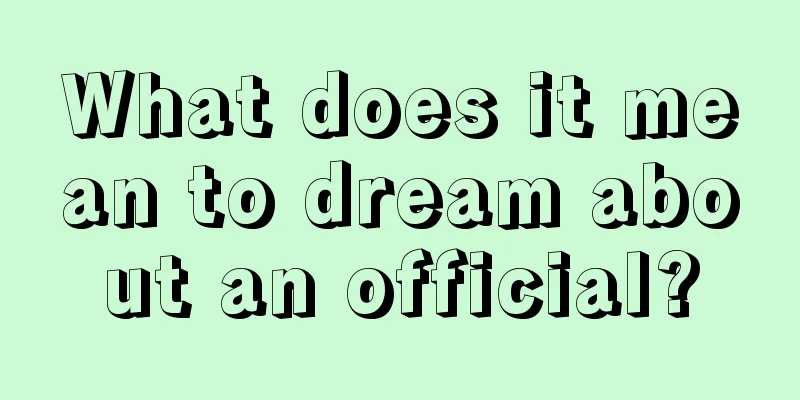 What does it mean to dream about an official?